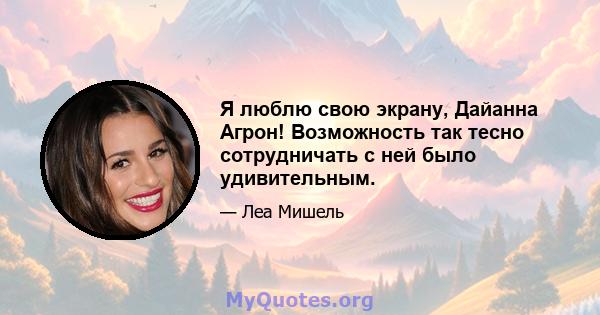 Я люблю свою экрану, Дайанна Агрон! Возможность так тесно сотрудничать с ней было удивительным.

— Леа Мишель

MyQuotes.org